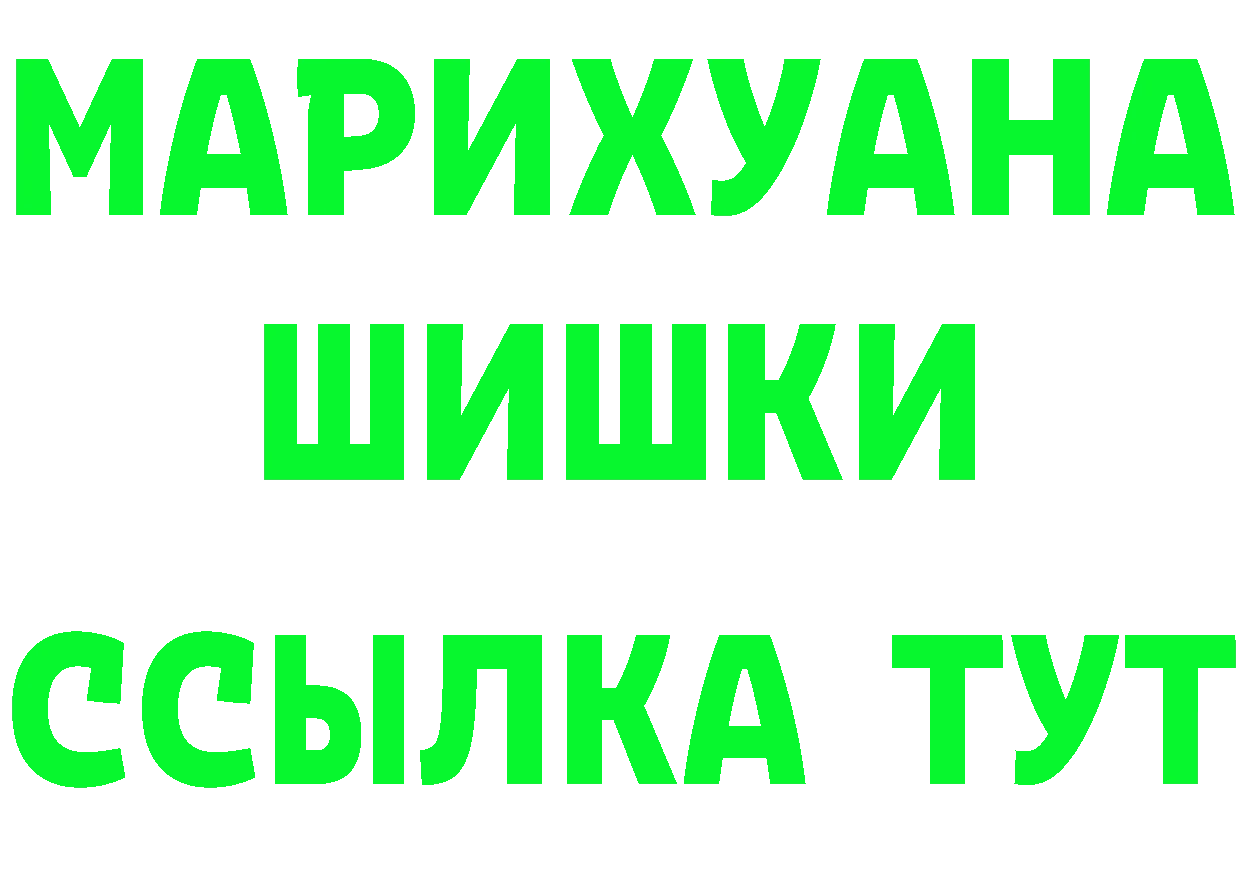 МАРИХУАНА
ШИШКИ
ССЫЛКА ТУТ